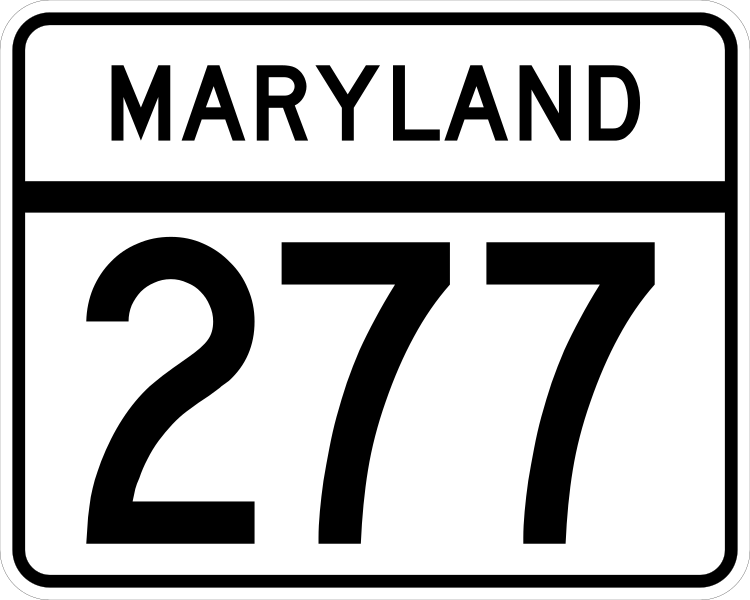 MARYLAND

277